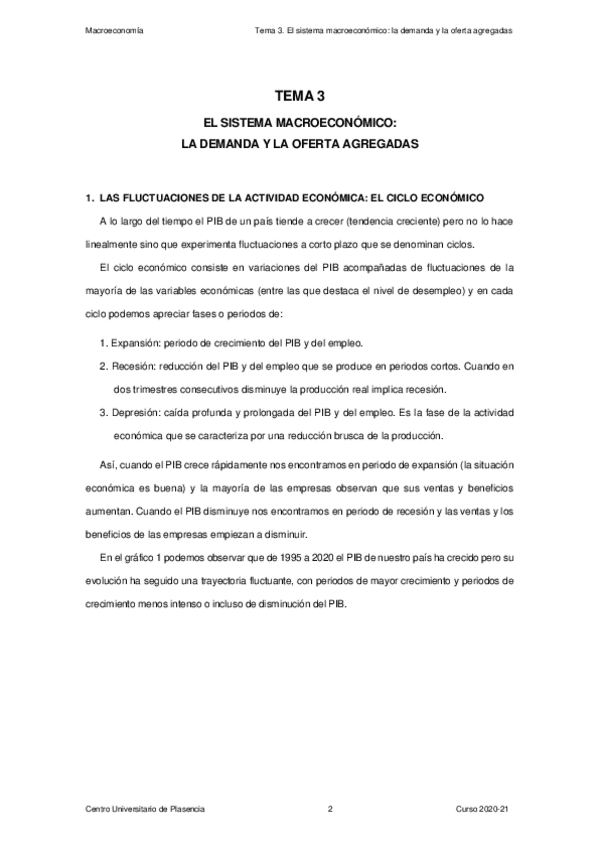 Macroeconomía

Tema 3. El sistema macroeconómico: la demanda y la oferta agregadas

TEMA 3

EL SISTEMA MACROECONÓMICO:
LA DEMANDA Y LA OFERTA AGREGADAS

1. LAS FLUCTUACIONES DE LA ACTIVIDAD ECONÓMICA: EL CICLO ECONÓMICO

A lo largo del tiempo el PIB de un país tiende a crecer (tendencia creciente) pero no lo hace linealmente sino que experimenta fluctuaciones a corto plazo que se denominan ciclos.

El ciclo económico consiste en variaciones del PIB acompañadas de fluctuaciones de la mayoría de las variables económicas (entre las que destaca el nivel de desempleo) y en cada ciclo podemos apreciar fases o periodos de:

1. Expansión: periodo de crecimiento del PIB y del empleo.
2. Recesión: reducción del PIB y del empleo que se produce en periodos cortos. Cuando en dos trimestres consecutivos disminuye la producción real implica recesión.
3. Depresión: caída profunda y prolongada del PIB y del empleo. Es la fase de la actividad económica que se caracteriza por una reducción brusca de la producción.

Así, cuando el PIB crece rápidamente nos encontramos en periodo de expansión (la situación económica es buena) y la mayoría de las empresas observan que sus ventas y beneficios aumentan. Cuando el PIB disminuye nos encontramos en periodo de recesión y las ventas y los beneficios de las empresas empiezan a disminuir.

En el gráfico 1 podemos observar que de 1995 a 2020 el PIB de nuestro país ha crecido pero su evolución ha seguido una trayectoria fluctuante, con periodos de mayor crecimiento y periodos de crecimiento menos intenso o incluso de disminución del PIB.

Centro Universitario de Plasencia

2

Curso 2020-21